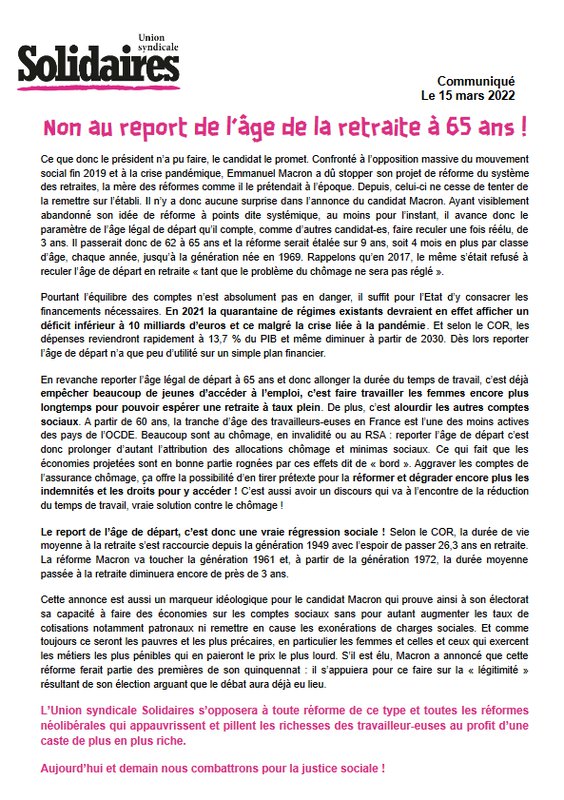 Union syndicale
Solidaires

Communiqué
Le 15 mars 2022

Non au report de l'âge de la retraite à 65 ans !

Ce que donc le président n'a pu faire, le candidat le promet. Confronté à l'opposition massive du mouvement social fin 2019 et à la crise pandémique, Emmanuel Macron a dû stopper son projet de réforme du système des retraites, la mère des réformes comme il le prétendait à l'époque. Depuis, celui-ci ne cesse de tenter de la remettre sur l'établi. Il n'y a donc aucune surprise dans l'annonce du candidat Macron. Ayant visiblement abandonné son idée de réforme à points dite systémique, au moins pour l'instant, il avance donc le paramètre de l'âge légal de départ qu'il compte, comme d'autres candidat-es, faire reculer une fois réélu, de 3 ans. Il passerait donc de 62 à 65 ans et la réforme serait étalée sur 9 ans, soit 4 mois en plus par classe d'âge, chaque année, jusqu'à la génération née en 1969. Rappelons qu'en 2017, le même s'était refusé à reculer l'âge de départ en retraite « tant que le problème du chômage ne sera pas réglé ».

Pourtant l'équilibre des comptes n'est absolument pas en danger, il suffit pour l'Etat d'y consacrer les financements nécessaires. En 2021 la quarantaine de régimes existants devraient en effet afficher un déficit inférieur à 10 milliards d'euros et ce malgré la crise liée à la pandémie. Et selon le COR, les dépenses reviendront rapidement à 13,7 % du PIB et même diminuer à partir de 2030. Dès lors reporter l'âge de départ n'a que peu d'utilité sur un simple plan financier.

En revanche reporter l'âge légal de départ à 65 ans et donc allonger la durée du temps de travail, c'est déjà empêcher beaucoup de jeunes d'accéder à l'emploi, c'est faire travailler les femmes encore plus longtemps pour pouvoir espérer une retraite à taux plein. De plus, c'est alourdir les autres comptes sociaux. A partir de 60 ans, la tranche d'âge des travailleurs-euses en France est l'une des moins actives des pays de l'OCDE. Beaucoup sont au chômage, en invalidité ou au RSA : reporter l'âge de départ c'est donc prolonger d'autant l'attribution des allocations chômage et minimas sociaux. Ce qui fait que les économies projetées sont en bonne partie rognées par ces effets dit de « bord ». Aggraver les comptes de l'assurance chômage, ça offre la possibilité d'en tirer prétexte pour la réformer et dégrader encore plus les indemnités et les droits pour y accéder ! C'est aussi avoir un discours qui va à l'encontre de la réduction du temps de travail, vraie solution contre le chômage !

Le report de l'âge de départ, c'est donc une vraie régression sociale ! Selon le COR, la durée de vie moyenne à la retraite s'est raccourcie depuis la génération 1949 avec l'espoir de passer 26,3 ans en retraite. La réforme Macron va toucher la génération 1961 et, à partir de la génération 1972, la durée moyenne passée à la retraite diminuera encore de près de 3 ans.

Cette annonce est aussi un marqueur idéologique pour le candidat Macron qui prouve ainsi à son électorat sa capacité à faire des économies sur les comptes sociaux sans pour autant augmenter les taux de cotisations notamment patronaux ni remettre en cause les exonérations de charges sociales. Et comme toujours ce seront les pauvres et les plus précaires, en particulier les femmes et celles et ceux qui exercent les métiers les plus pénibles qui en paieront le prix le plus lourd. S'il est élu, Macron a annoncé que cette réforme ferait partie des premières de son quinquennat : il s'appuiera pour ce faire sur la « légitimité » résultant de son élection arguant que le débat aura déjà eu lieu.

L'Union syndicale Solidaires s'opposera à toute réforme de ce type et toutes les réformes néolibérales qui appauvrissent et pillent les richesses des travailleur-euses au profit d'une caste de plus en plus riche.

Aujourd'hui et demain nous combattrons pour la justice sociale !